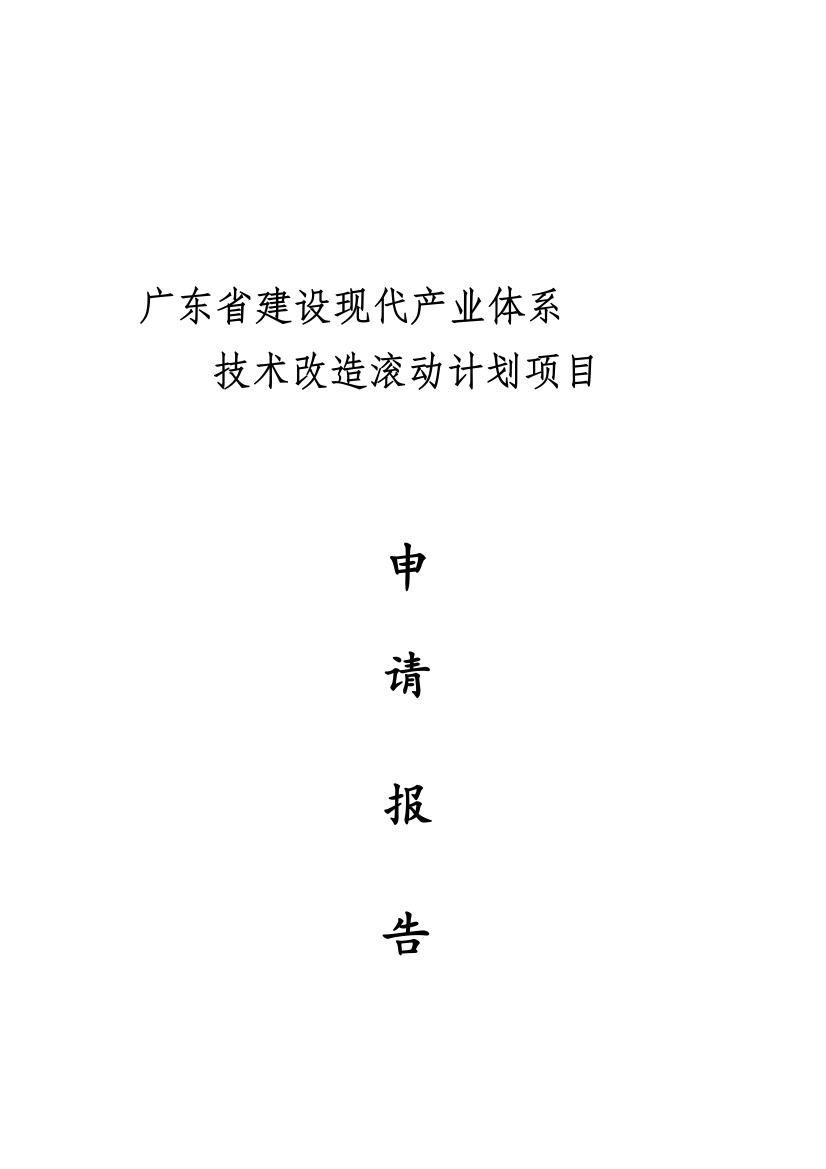 广东省建设现代产业体系
技术改造滚动计划项目

申

请

报

告